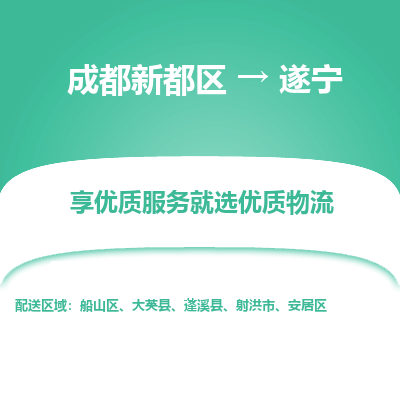 成都新都区 → 遂宁

享优质服务就选优质物流

配送区域：船山区、大英县、蓬溪县、射洪市、安居区